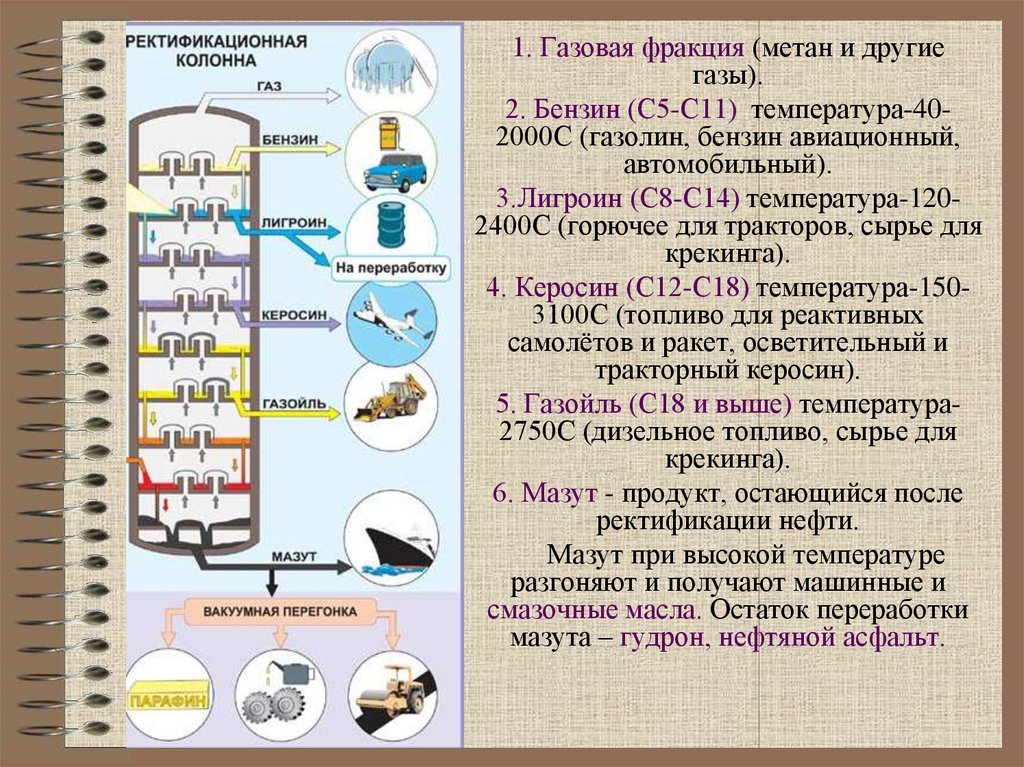 РЕКТИФИКАЦИОННАЯ КОЛОННА

ГАЗ

БЕНЗИН

ЛИГРОИН

На переработку

КЕРОСИН

ГАЗОЙЛЬ

МАЗУТ

ВАКУУМНАЯ ПЕРЕГОНКА

ПАРАФИН

1. Газовая фракция (метан и другие газы).

2. Бензин (С5-С11) температура-40-2000С (газолин, бензин авиационный, автомобильный).

3.Лигроин (С8-С14) температура-120-2400С (горючее для тракторов, сырье для крекинга).

4. Керосин (С12-С18) температура-150-3100С (топливо для реактивных самолётов и ракет, осветительный и тракторный керосин).

5. Газойль (С18 и выше) температура-2750С (дизельное топливо, сырье для крекинга).

6. Мазут - продукт, остающийся после ректификации нефти.

Мазут при высокой температуре разгоняют и получают машинные и смазочные масла. Остаток переработки мазута – гудрон, нефтяной асфальт.